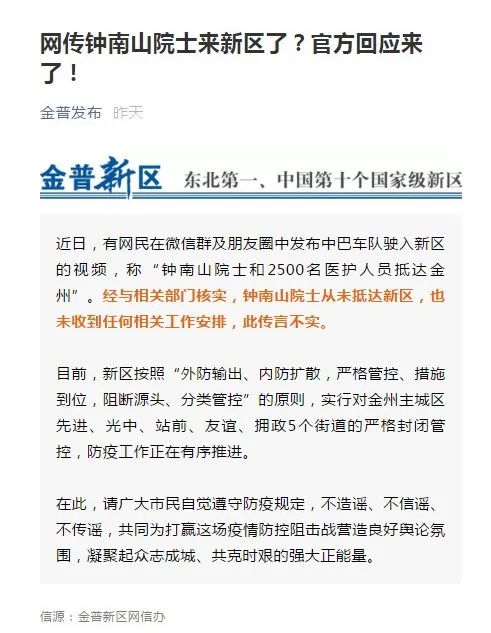 网传钟南山院士来新区了？官方回应来了！

金普发布 昨天

金普新区 东北第一、中国第十个国家级新区

近日，有网民在微信群及朋友圈中发布中巴车队驶入新区的视频，称“钟南山院士和2500名医护人员抵达金州”。经与相关部门核实，钟南山院士从未抵达新区，也未收到任何相关工作安排，此传言不实。

目前，新区按照“外防输出、内防扩散，严格管控、措施到位，阻断源头、分类管控”的原则，实行对金州主城区先进、光中、站前、友谊、拥政5个街道的严格封闭管控，防疫工作正在有序推进。

在此，请广大市民自觉遵守防疫规定，不造谣、不信谣、不传谣，共同为打赢这场疫情防控阻击战营造良好舆论氛围，凝聚起众志成城、共克时艰的强大正能量。

信源：金普新区网信办